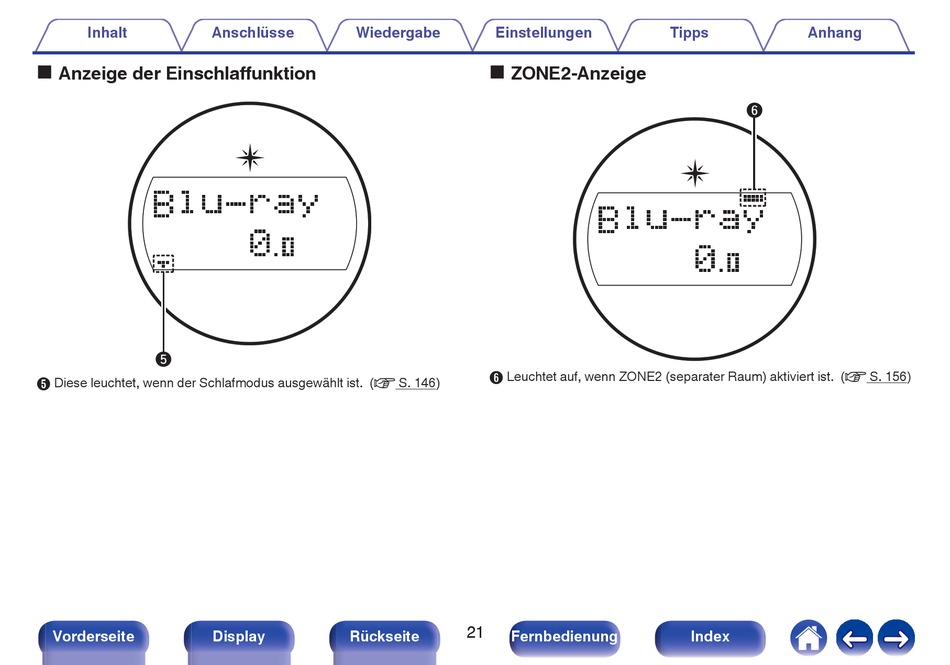 Inhalt Anschlüsse Wiedergabe Einstellungen Tipps Anhang

■ Anzeige der Einschlaffunktion

Blu-ray
0.0

❺

❺ Diese leuchtet, wenn der Schlafmodus ausgewählt ist. (☞ S. 146)

■ ZONE2-Anzeige

❻

Blu-ray
0.0

❻ Leuchtet auf, wenn ZONE2 (separater Raum) aktiviert ist. (☞ S. 156)

Vorderseite Display Rückseite 21 Fernbedienung Index